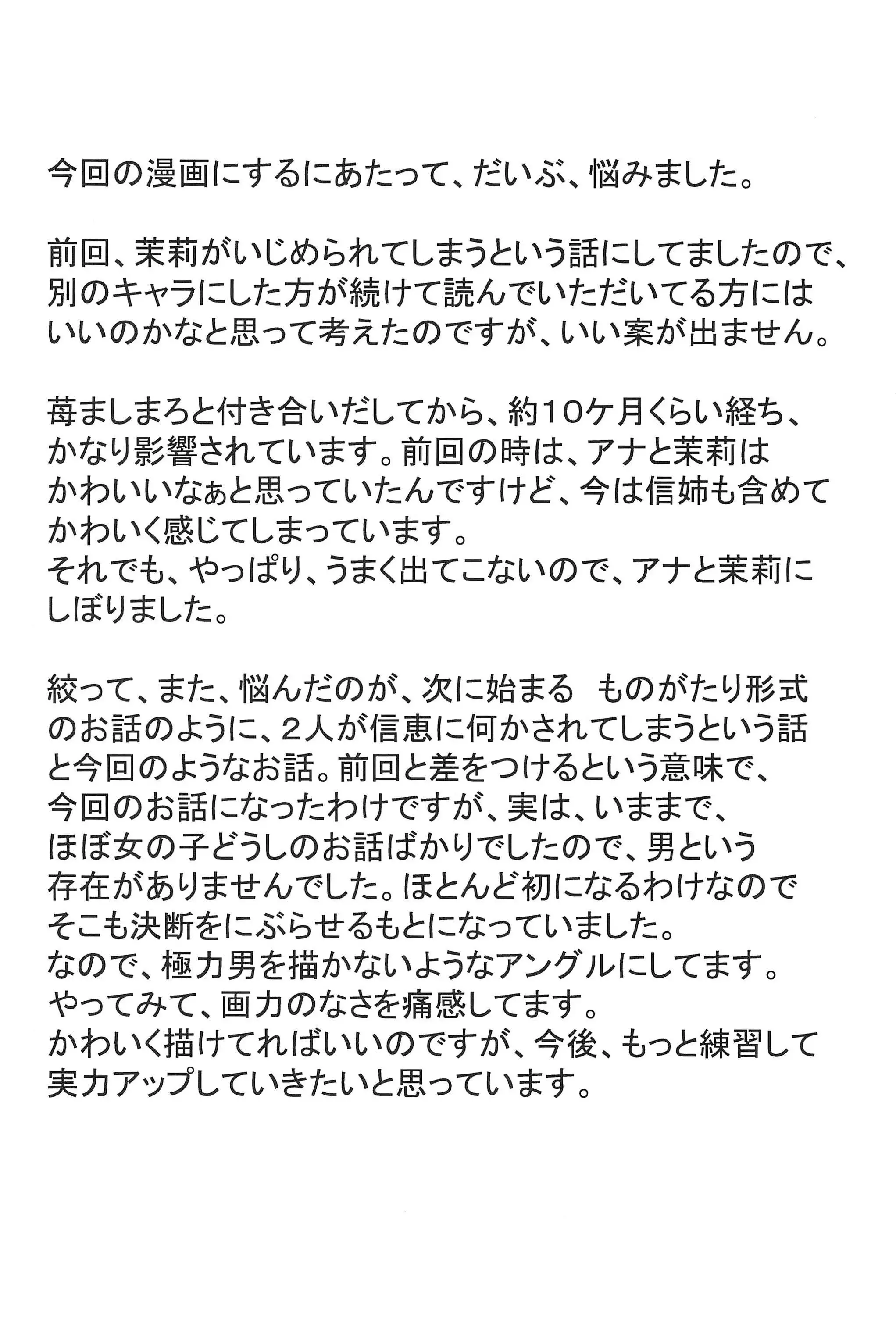 今回の漫画にするにあたって、だいぶ、悩みました。

前回、茉莉がいじめられてしまうという話にしてましたので、別のキャラにした方が続けて読んでいただいてる方にはいいのかなと思って考えたのですが、いい案が出ません。

苺ましまろと付き合いだしてから、約10ケ月くらい経ち、かなり影響されています。前回の時は、アナと茉莉はかわいいなぁと思っていたんですけど、今は信姉も含めてかわいく感じてしまっています。
それでも、やっぱり、うまく出てこないので、アナと茉莉にしぼりました。

絞って、また、悩んだのが、次に始まる ものがたり形式のお話のように、2人が信恵に何かされてしまうという話と今回のようなお話。前回と差をつけるという意味で、今回のお話になったわけですが、実は、いままで、ほぼ女の子どうしのお話ばかりでしたので、男という存在がありませんでした。ほとんど初になるわけなのでそこも決断をにぶらせるもとになっていました。
なので、極力男を描かないようなアングルにしてます。
やってみて、画力のなさを痛感してます。
かわいく描けてればいいのですが、今後、もっと練習して実力アップしていきたいと思っています。